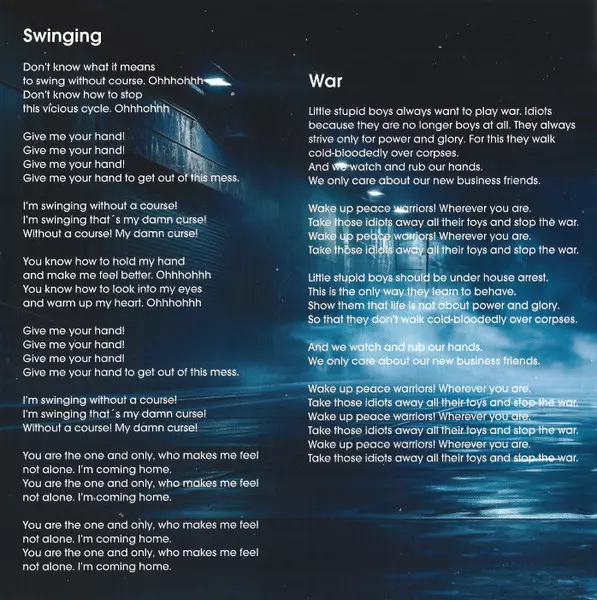 Swinging

Don't know what it means
to swing without course. Ohhhohhh
Don't know how to stop
this vicious cycle. Ohhhohhh

Give me your hand!
Give me your hand!
Give me your hand!
Give me your hand to get out of this mess.

I'm swinging without a course!
I'm swinging that´s my damn curse!
Without a course! My damn curse!

You know how to hold my hand
and make me feel better. Ohhhohhh
You know how to look into my eyes
and warm up my heart. Ohhhohhh

Give me your hand!
Give me your hand!
Give me your hand!
Give me your hand to get out of this mess.

I'm swinging without a course!
I'm swinging that´s my damn curse!
Without a course! My damn curse!

You are the one and only, who makes me feel
not alone. I'm coming home.
You are the one and only, who makes me feel
not alone. I'm coming home.

You are the one and only, who makes me feel
not alone. I'm coming home.
You are the one and only, who makes me feel
not alone. I'm coming home.

War

Little stupid boys always want to play war. Idiots because they are no longer boys at all. They always strive only for power and glory. For this they walk cold-bloodedly over corpses.
And we watch and rub our hands.
We only care about our new business friends.

Wake up peace warriors! Wherever you are.
Take those idiots away all their toys and stop the war.
Wake up peace warriors! Wherever you are.
Take those idiots away all their toys and stop the war.

Little stupid boys should be under house arrest.
This is the only way they learn to behave.
Show them that life is not about power and glory.
So that they don't walk cold-bloodedly over corpses.

And we watch and rub our hands.
We only care about our new business friends.

Wake up peace warriors! Wherever you are.
Take those idiots away all their toys and stop the war.
Wake up peace warriors! Wherever you are.
Take those idiots away all their toys and stop the war.
Wake up peace warriors! Wherever you are.
Take those idiots away all their toys and stop the war.